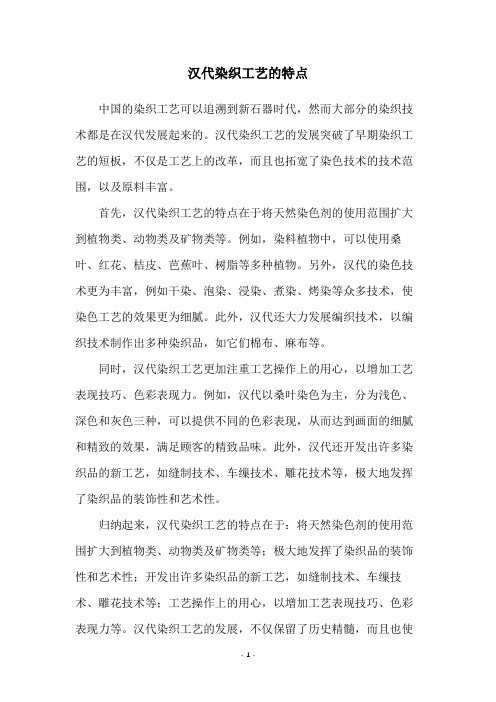 汉代染织工艺的特点

中国的染织工艺可以追溯到新石器时代，然而大部分的染织技术都是在汉代发展起来的。汉代染织工艺的发展突破了早期染织工艺的短板，不仅是工艺上的改革，而且也拓宽了染色技术的技术范围，以及原料丰富。

首先，汉代染织工艺的特点在于将天然染色剂的使用范围扩大到植物类、动物类及矿物类等。例如，染料植物中，可以使用桑叶、红花、桔皮、芭蕉叶、树脂等多种植物。另外，汉代的染色技术更为丰富，例如干染、泡染、浸染、煮染、烤染等众多技术，使染色工艺的效果更为细腻。此外，汉代还大力发展编织技术，以编织技术制作出多种染织品，如它们棉布、麻布等。

同时，汉代染织工艺更加注重工艺操作上的用心，以增加工艺表现技巧、色彩表现力。例如，汉代以桑叶染色为主，分为浅色、深色和灰色三种，可以提供不同的色彩表现，从而达到画面的细腻和精致的效果，满足顾客的精致品味。此外，汉代还开发出许多染织品的新工艺，如缝制技术、车缫技术、雕花技术等，极大地发挥了染织品的装饰性和艺术性。

归纳起来，汉代染织工艺的特点在于：将天然染色剂的使用范围扩大到植物类、动物类及矿物类等；极大地发挥了染织品的装饰性和艺术性；开发出许多染织品的新工艺，如缝制技术、车缫技术、雕花技术等；工艺操作上的用心，以增加工艺表现技巧、色彩表现力等。汉代染织工艺的发展，不仅保留了历史精髓，而且也使

- 1 -